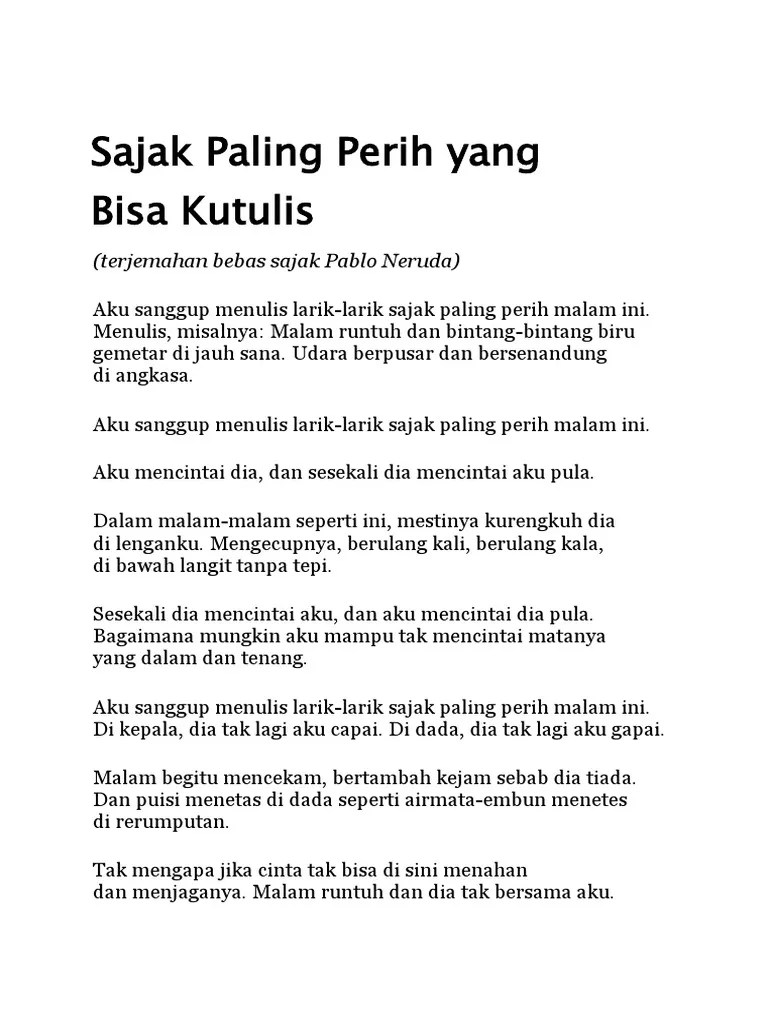 Sajak Paling Perih yang Bisa Kutulis

(terjemahan bebas sajak Pablo Neruda)

Aku sanggup menulis larik-larik sajak paling perih malam ini. Menulis, misalnya: Malam runtuh dan bintang-bintang biru gemetar di jauh sana. Udara berpusar dan bersenandung di angkasa.

Aku sanggup menulis larik-larik sajak paling perih malam ini.

Aku mencintai dia, dan sesekali dia mencintai aku pula.

Dalam malam-malam seperti ini, mestinya kurengkuh dia di lenganku. Mengecupnya, berulang kali, berulang kala, di bawah langit tanpa tepi.

Sesekali dia mencintai aku, dan aku mencintai dia pula. Bagaimana mungkin aku mampu tak mencintai matanya yang dalam dan tenang.

Aku sanggup menulis larik-larik sajak paling perih malam ini. Di kepala, dia tak lagi aku capai. Di dada, dia tak lagi aku gapai.

Malam begitu mencekam, bertambah kejam sebab dia tiada. Dan puisi menetas di dada seperti airmata-embun menetes di rerumputan.

Tak mengapa jika cinta tak bisa di sini menahan dan menjaganya. Malam runtuh dan dia tak bersama aku.